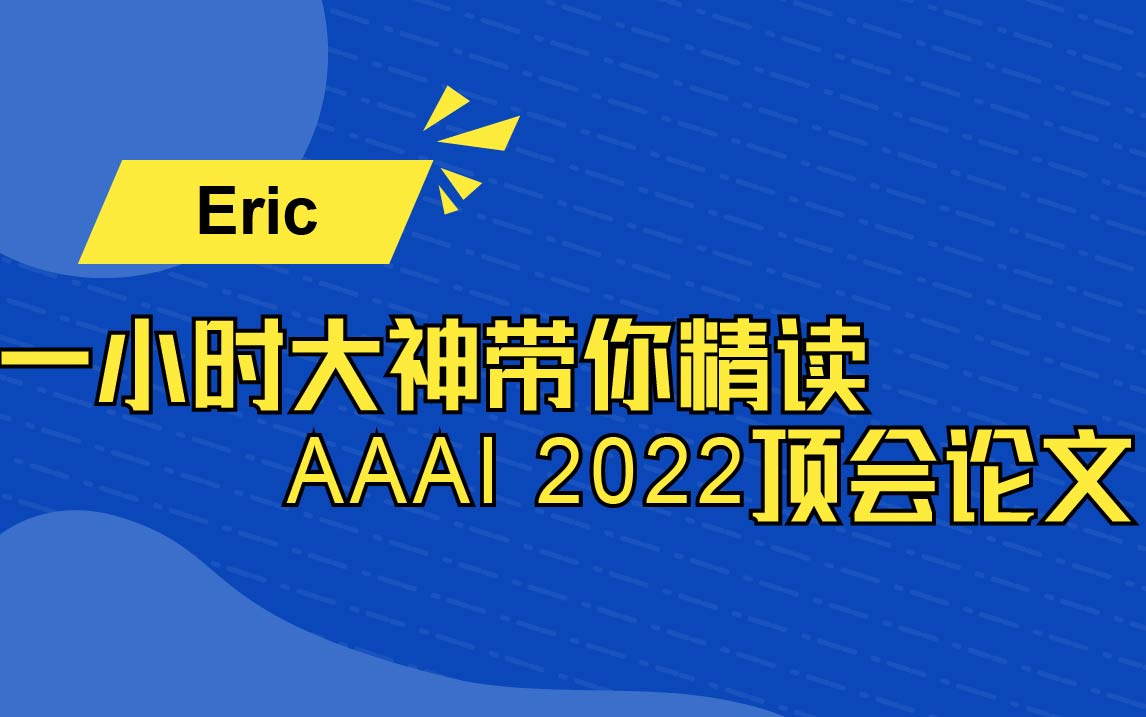 Eric

一小时大神带你精读
AAAI 2022顶会论文